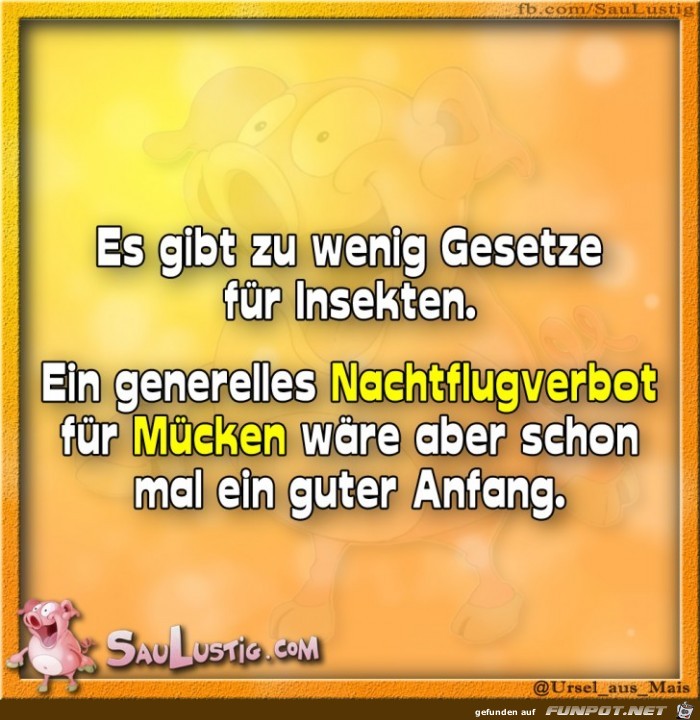 fb.com/SauLustig

Es gibt zu wenig Gesetze für Insekten.

Ein generelles Nachtflugverbot für Mücken wäre aber schon mal ein guter Anfang.

SauLustig.com

@Ursel_aus_Mais

gefunden auf FUNPOT.NET